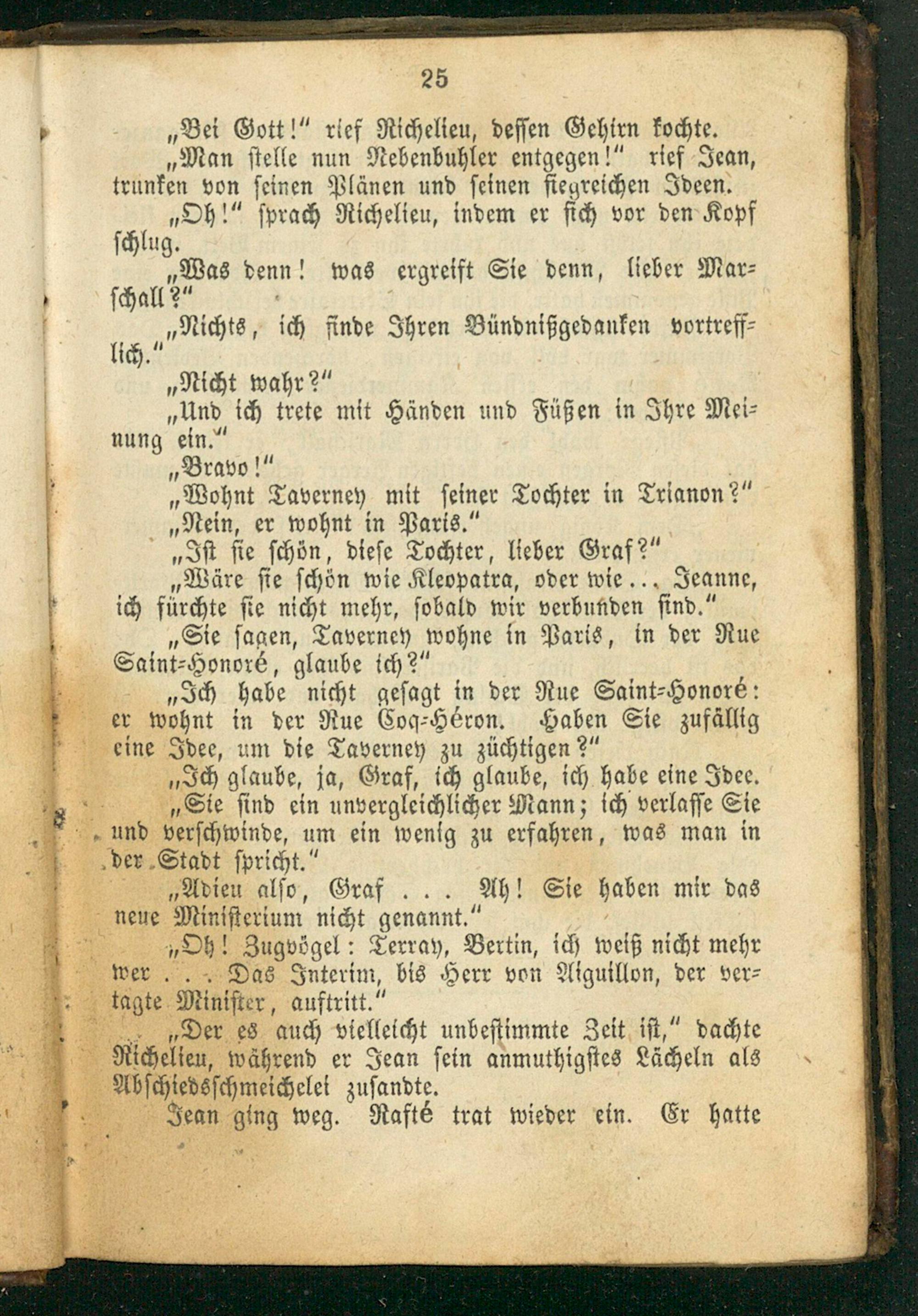 25

„Bei Gott!" rief Richelieu, dessen Gehirn kochte.

„Man stelle nun Nebenbuhler entgegen!" rief Jean, trunken von seinen Plänen und seinen siegreichen Ideen.

„Oh!" sprach Richelieu, indem er sich vor den Kopf schlug.

„Was denn! was ergreift Sie denn, lieber Marschall?"

„Nichts, ich finde Ihren Bündnißgedanken vortrefflich."

„Nicht wahr?"

„Und ich trete mit Händen und Füßen in Ihre Meinung ein."

„Bravo!"

„Wohnt Taverney mit seiner Tochter in Trianon?"

„Nein, er wohnt in Paris."

„Ist sie schön, diese Tochter, lieber Graf?"

„Wäre sie schön wie Kleopatra, oder wie... Jeanne, ich fürchte sie nicht mehr, sobald wir verbunden sind."

„Sie sagen, Taverney wohne in Paris, in der Rue Saint-Honoré, glaube ich?"

„Ich habe nicht gesagt in der Rue Saint-Honoré: er wohnt in der Rue Coq-Héron. Haben Sie zufällig eine Idee, um die Taverney zu züchtigen?"

„Ich glaube, ja, Graf, ich glaube, ich habe eine Idee.

„Sie sind ein unvergleichlicher Mann; ich verlasse Sie und verschwinde, um ein wenig zu erfahren, was man in der Stadt spricht."

„Adieu also, Graf . . . Ah! Sie haben mir das neue Ministerium nicht genannt."

„Oh! Zugvögel: Terray, Bertin, ich weiß nicht mehr wer . . . Das Interim, bis Herr von Aiguillon, der vertagte Minister, auftritt."

„Der es auch vielleicht unbestimmte Zeit ist," dachte Richelieu, während er Jean sein anmuthigstes Lächeln als Abschiedsschmeichelei zusandte.

Jean ging weg. Rafté trat wieder ein. Er hatte